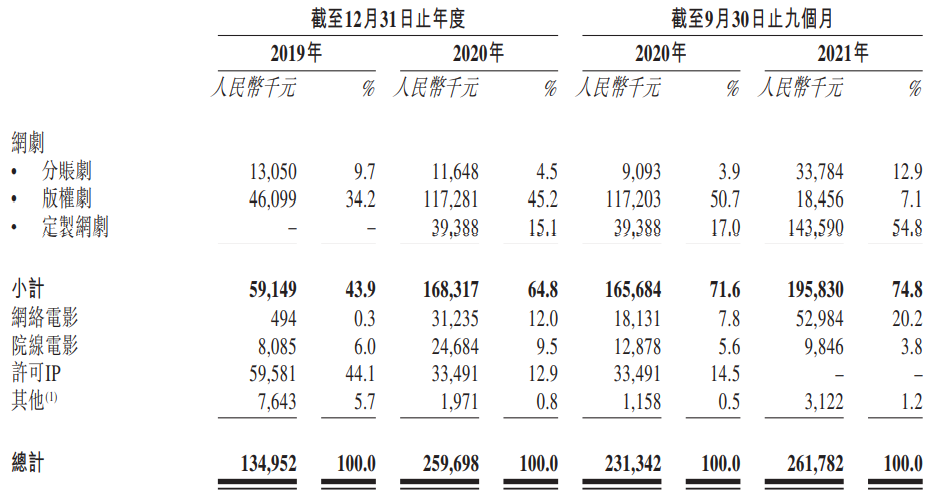 | | 截至12月31日止年度 | | | | 截至9月30日止九個月 | | | |
|---|---|---|---|---|---|---|---|---|
| | 2019年 | | 2020年 | | 2020年 | | 2021年 | |
| | 人民幣千元 | % | 人民幣千元 | % | 人民幣千元 | % | 人民幣千元 | % |
| 網劇 | | | | | | | | |
| • 分賬劇 | 13,050 | 9.7 | 11,648 | 4.5 | 9,093 | 3.9 | 33,784 | 12.9 |
| • 版權劇 | 46,099 | 34.2 | 117,281 | 45.2 | 117,203 | 50.7 | 18,456 | 7.1 |
| • 定製網劇 | – | – | 39,388 | 15.1 | 39,388 | 17.0 | 143,590 | 54.8 |
| 小計 | 59,149 | 43.9 | 168,317 | 64.8 | 165,684 | 71.6 | 195,830 | 74.8 |
| 網絡電影 | 494 | 0.3 | 31,235 | 12.0 | 18,131 | 7.8 | 52,984 | 20.2 |
| 院線電影 | 8,085 | 6.0 | 24,684 | 9.5 | 12,878 | 5.6 | 9,846 | 3.8 |
| 許可IP | 59,581 | 44.1 | 33,491 | 12.9 | 33,491 | 14.5 | – | – |
| 其他$^{(1)}$ | 7,643 | 5.7 | 1,971 | 0.8 | 1,158 | 0.5 | 3,122 | 1.2 |
| 總計 | 134,952 | 100.0 | 259,698 | 100.0 | 231,342 | 100.0 | 261,782 | 100.0 |